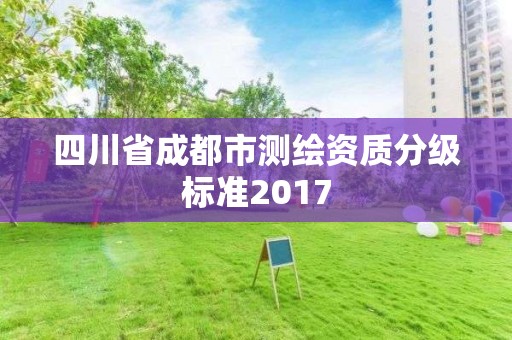 四川省成都市测绘资质分级标准2017